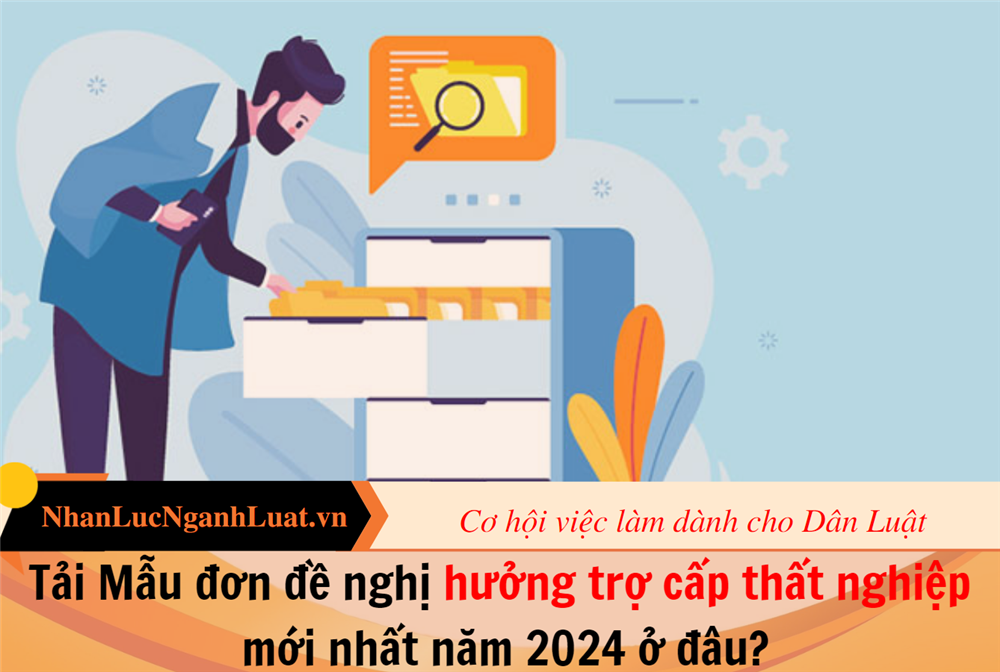 NhanLucNganhLuat.vn

Cơ hội việc làm dành cho Dân Luật

Tải Mẫu đơn đề nghị hưởng trợ cấp thất nghiệp mới nhất năm 2024 ở đâu?